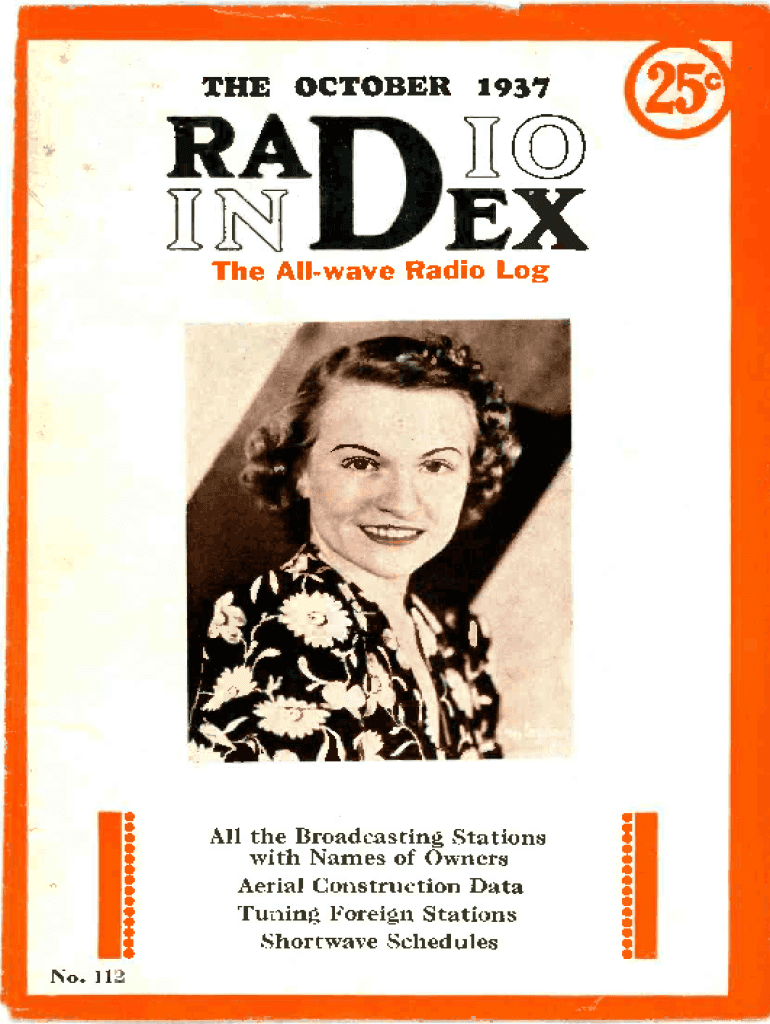 THE OCTOBER 1937

25c

RADIO INDEX

The All-wave Radio Log

All the Broadcasting Stations with Names of Owners
Aerial Construction Data
Tuning Foreign Stations
Shortwave Schedules

No. 112